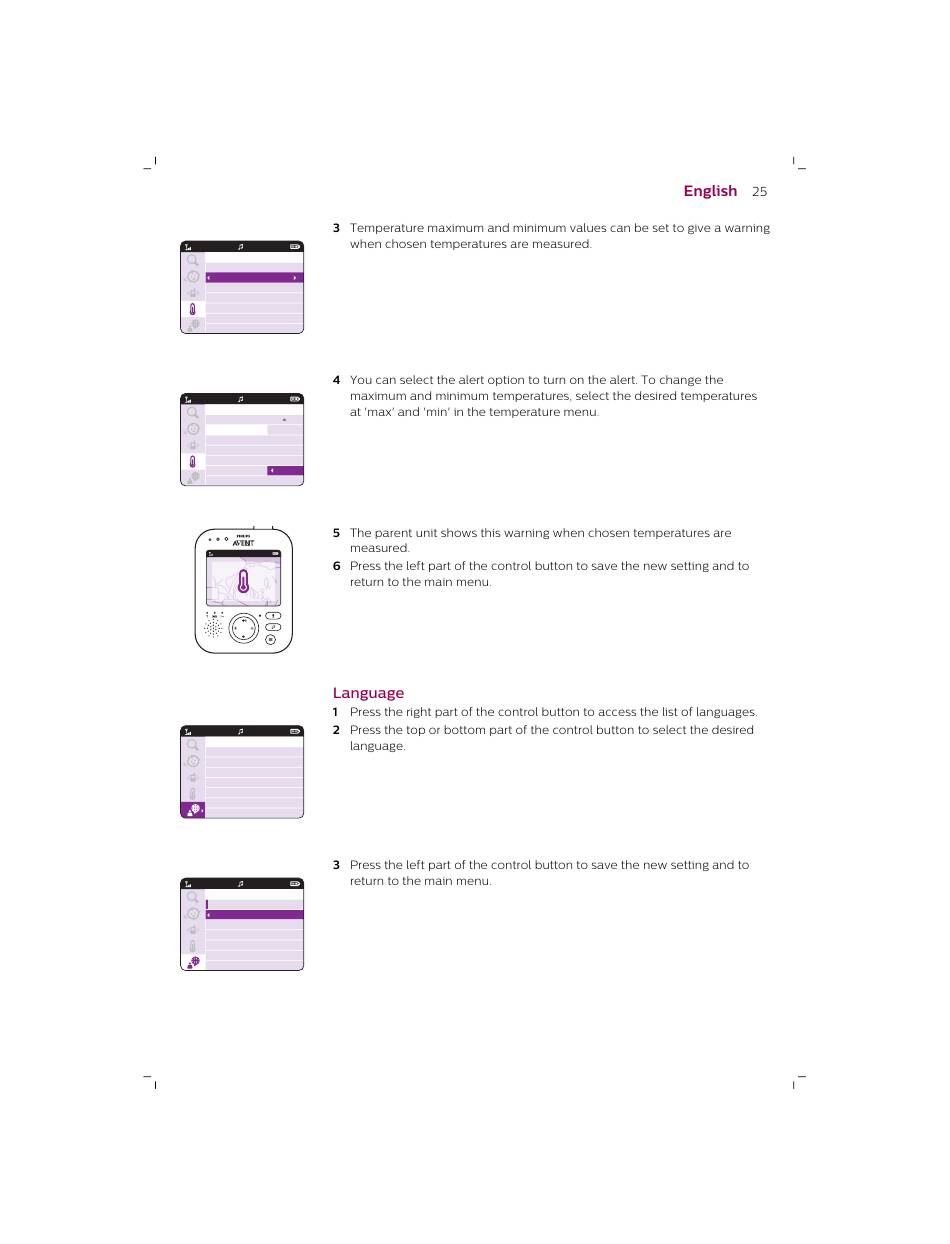 English 25

3 Temperature maximum and minimum values can be set to give a warning when chosen temperatures are measured.

4 You can select the alert option to turn on the alert. To change the maximum and minimum temperatures, select the desired temperatures at 'max' and 'min' in the temperature menu.

PHILIPS
AVENT

5 The parent unit shows this warning when chosen temperatures are measured.
6 Press the left part of the control button to save the new setting and to return to the main menu.

Language
1 Press the right part of the control button to access the list of languages.
2 Press the top or bottom part of the control button to select the desired language.

3 Press the left part of the control button to save the new setting and to return to the main menu.